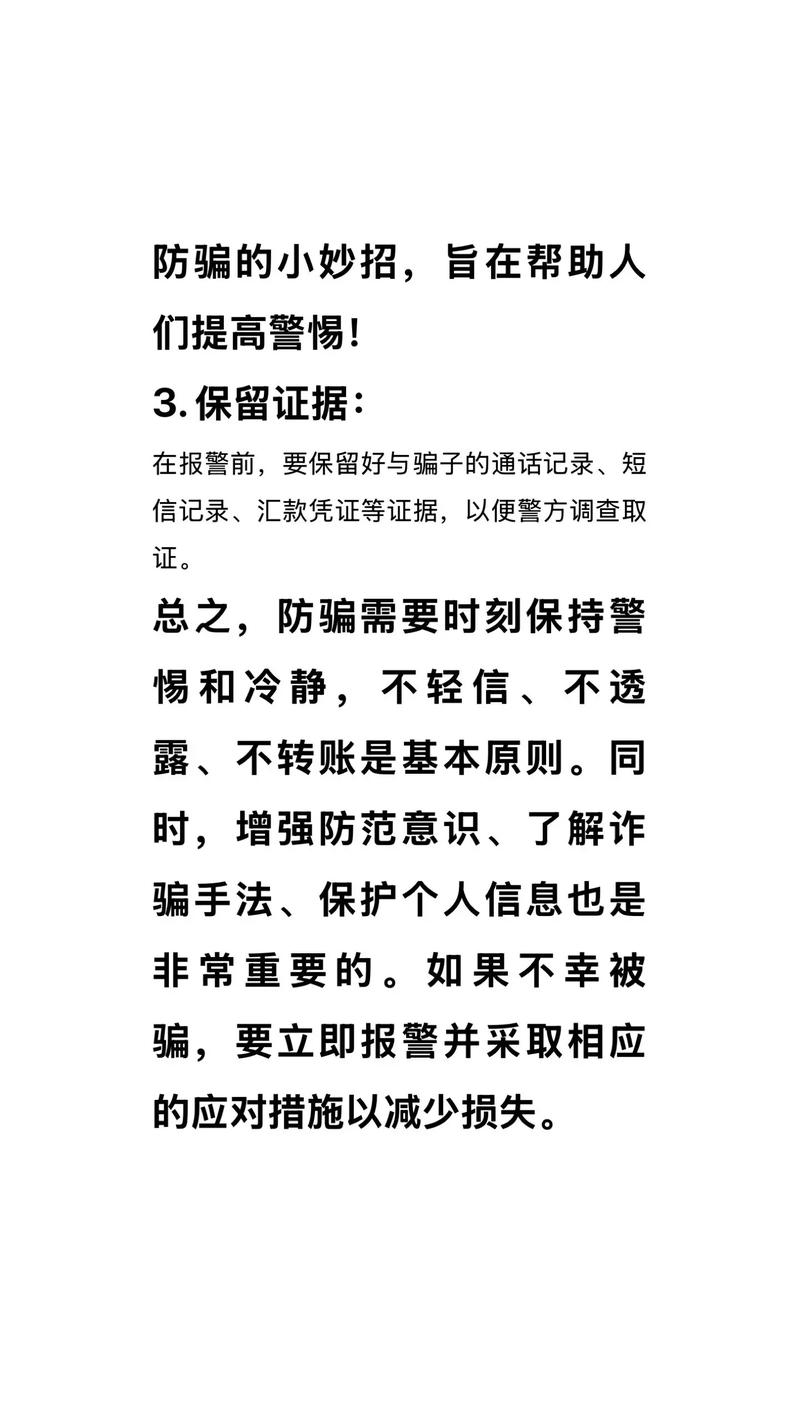 防骗的小妙招，旨在帮助人们提高警惕！

3.保留证据：

在报警前，要保留好与骗子的通话记录、短信记录、汇款凭证等证据，以便警方调查取证。

总之，防骗需要时刻保持警惕和冷静，不轻信、不透露、不转账是基本原则。同时，增强防范意识、了解诈骗手法、保护个人信息也是非常重要的。如果不幸被骗，要立即报警并采取相应的应对措施以减少损失。